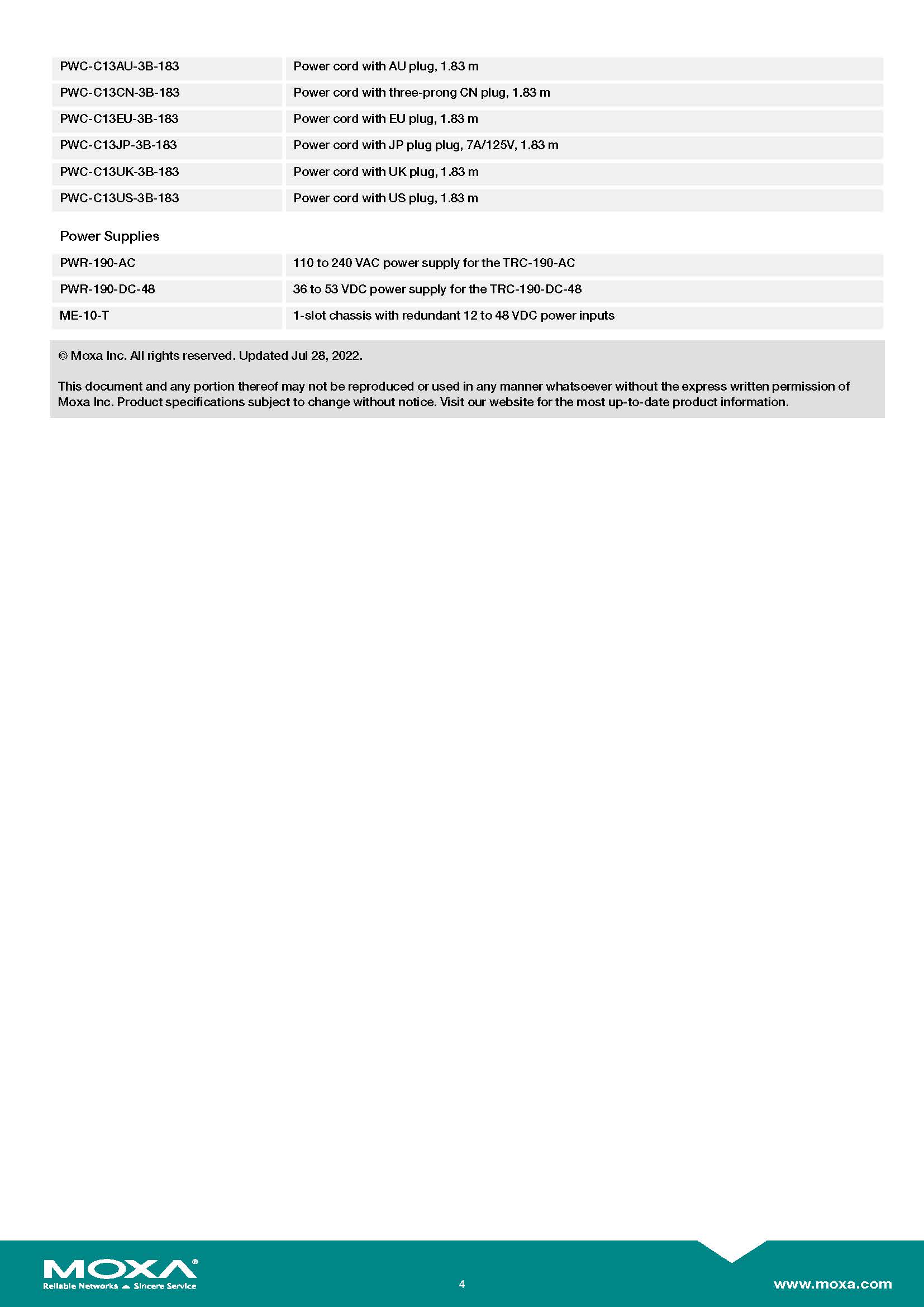 | | |
|---|---|
| PWC-C13AU-3B-183 | Power cord with AU plug, 1.83 m |
| PWC-C13CN-3B-183 | Power cord with three-prong CN plug, 1.83 m |
| PWC-C13EU-3B-183 | Power cord with EU plug, 1.83 m |
| PWC-C13JP-3B-183 | Power cord with JP plug plug, 7A/125V, 1.83 m |
| PWC-C13UK-3B-183 | Power cord with UK plug, 1.83 m |
| PWC-C13US-3B-183 | Power cord with US plug, 1.83 m |

Power Supplies

| | |
|---|---|
| PWR-190-AC | 110 to 240 VAC power supply for the TRC-190-AC |
| PWR-190-DC-48 | 36 to 53 VDC power supply for the TRC-190-DC-48 |
| ME-10-T | 1-slot chassis with redundant 12 to 48 VDC power inputs |

© Moxa Inc. All rights reserved. Updated Jul 28, 2022.

This document and any portion thereof may not be reproduced or used in any manner whatsoever without the express written permission of Moxa Inc. Product specifications subject to change without notice. Visit our website for the most up-to-date product information.

MOXA®
Reliable Networks Sincere Service

4

www.moxa.com